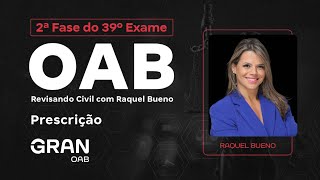 2ª Fase do 39º Exame

OAB

Revisando Civil com Raquel Bueno

Prescrição

GRAN
OAB

RAQUEL BUENO